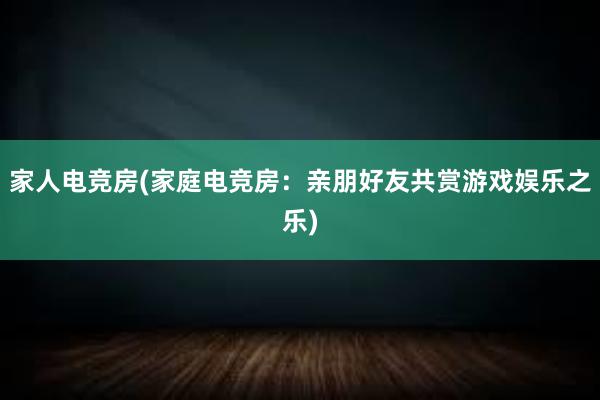 家人电竞房(家庭电竞房：亲朋好友共赏游戏娱乐之乐)